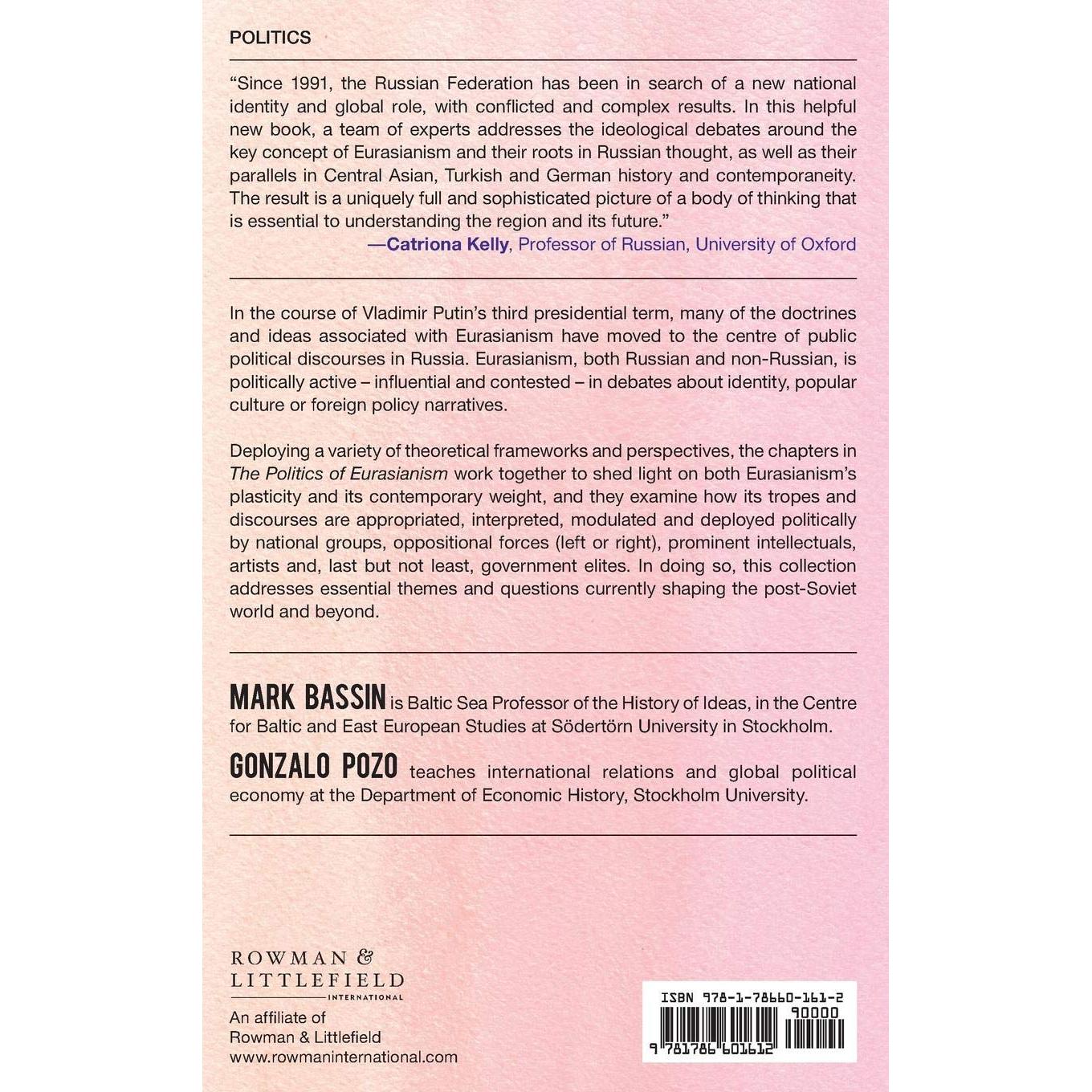 POLITICS

"Since 1991, the Russian Federation has been in search of a new national identity and global role, with conflicted and complex results. In this helpful new book, a team of experts addresses the ideological debates around the key concept of Eurasianism and their roots in Russian thought, as well as their parallels in Central Asian, Turkish and German history and contemporaneity. The result is a uniquely full and sophisticated picture of a body of thinking that is essential to understanding the region and its future."
—Catriona Kelly, Professor of Russian, University of Oxford

In the course of Vladimir Putin's third presidential term, many of the doctrines and ideas associated with Eurasianism have moved to the centre of public political discourses in Russia. Eurasianism, both Russian and non-Russian, is politically active – influential and contested – in debates about identity, popular culture or foreign policy narratives.

Deploying a variety of theoretical frameworks and perspectives, the chapters in The Politics of Eurasianism work together to shed light on both Eurasianism's plasticity and its contemporary weight, and they examine how its tropes and discourses are appropriated, interpreted, modulated and deployed politically by national groups, oppositional forces (left or right), prominent intellectuals, artists and, last but not least, government elites. In doing so, this collection addresses essential themes and questions currently shaping the post-Soviet world and beyond.

MARK BASSIN is Baltic Sea Professor of the History of Ideas, in the Centre for Baltic and East European Studies at Södertörn University in Stockholm.

GONZALO POZO teaches international relations and global political economy at the Department of Economic History, Stockholm University.

ROWMAN & LITTLEFIELD
INTERNATIONAL

An affiliate of
Rowman & Littlefield
www.rowmaninternational.com

ISBN 978-1-78660-161-2
90000
9 781786 601612